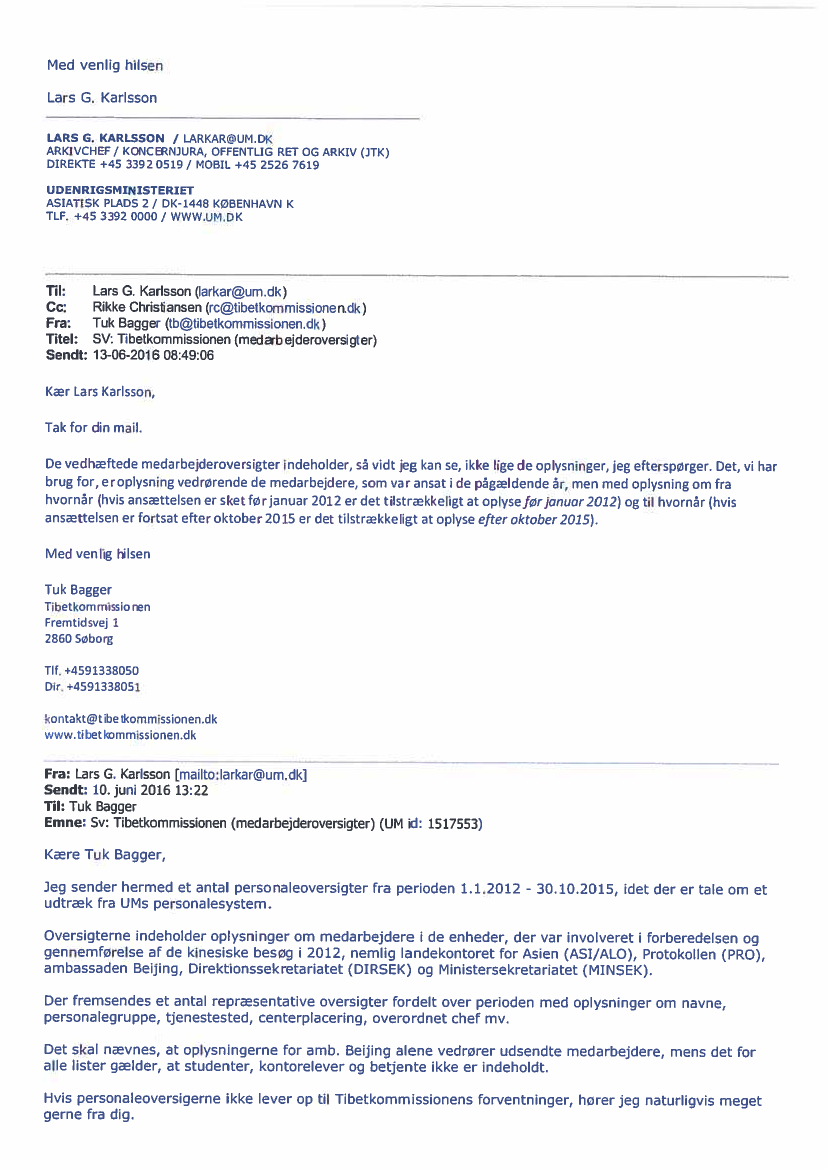 Med venlig hilsen

Lars G. Karlsson

LARS G. KARLSSON / LARKAR@UM.DK
ARKIVCHEF / KONCERNJURA, OFFENTLIG RET OG ARKIV (JTK)
DIREKTE +45 3392 0519 / MOBIL +45 2526 7619

UDENRIGSMINISTERIET
ASIATISK PLADS 2 / DK-1448 KØBENHAVN K
TLF. +45 3392 0000 / WWW.UM.DK

Til: Lars G. Karlsson (larkar@um.dk)
Cc: Rikke Christiansen (rc@tibetkommissionen.dk)
Fra: Tuk Bagger (tb@tibetkommissionen.dk)
Titel: SV: Tibetkommissionen (medarbejderoversigter)
Sendt: 13-06-2016 08:49:06

Kær Lars Karlsson,

Tak for din mail.

De vedhæftede medarbejderoversigter indeholder, så vidt jeg kan se, ikke lige de oplysninger, jeg efterspørger. Det, vi har brug for, er oplysning vedrørende de medarbejdere, som var ansat i de pågældende år, men med oplysning om fra hvornår (hvis ansættelsen er sket før januar 2012 er det tilstrækkeligt at oplyse før januar 2012) og til hvornår (hvis ansættelsen er fortsat efter oktober 2015 er det tilstrækkeligt at oplyse efter oktober 2015).

Med venlig hilsen

Tuk Bagger
Tibetkommissionen
Fremtidsvej 1
2860 Søborg

Tlf. +4591338050
Dir. +4591338051

kontakt@tibetkommissionen.dk
www.tibetkommissionen.dk

Fra: Lars G. Karlsson [mailto:larkar@um.dk]
Sendt: 10. juni 2016 13:22
Til: Tuk Bagger
Emne: Sv: Tibetkommissionen (medarbejderoversigter) (UM id: 1517553)

Kære Tuk Bagger,

Jeg sender hermed et antal personaleoversigter fra perioden 1.1.2012 - 30.10.2015, idet der er tale om et udtræk fra UMs personalesystem.

Oversigterne indeholder oplysninger om medarbejdere i de enheder, der var involveret i forberedelsen og gennemførelse af de kinesiske besøg i 2012, nemlig landekontoret for Asien (ASI/ALO), Protokollen (PRO), ambassaden Beijing, Direktionssekretariatet (DIRSEK) og Ministersekretariatet (MINSEK).

Der fremsendes et antal repræsentative oversigter fordelt over perioden med oplysninger om navne, personalegruppe, tjenestested, centerplacering, overordnet chef mv.

Det skal nævnes, at oplysningerne for amb. Beijing alene vedrører udsendte medarbejdere, mens det for alle lister gælder, at studenter, kontorelever og betjente ikke er indeholdt.

Hvis personaleoversigerne ikke lever op til Tibetkommissionens forventninger, hører jeg naturligvis meget gerne fra dig.